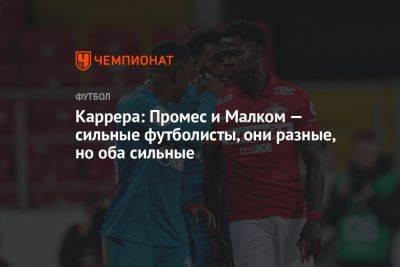 ЧЕМПИОНАТ

ФУТБОЛ

Каррера: Промес и Малком — сильные футболисты, они разные, но оба сильные